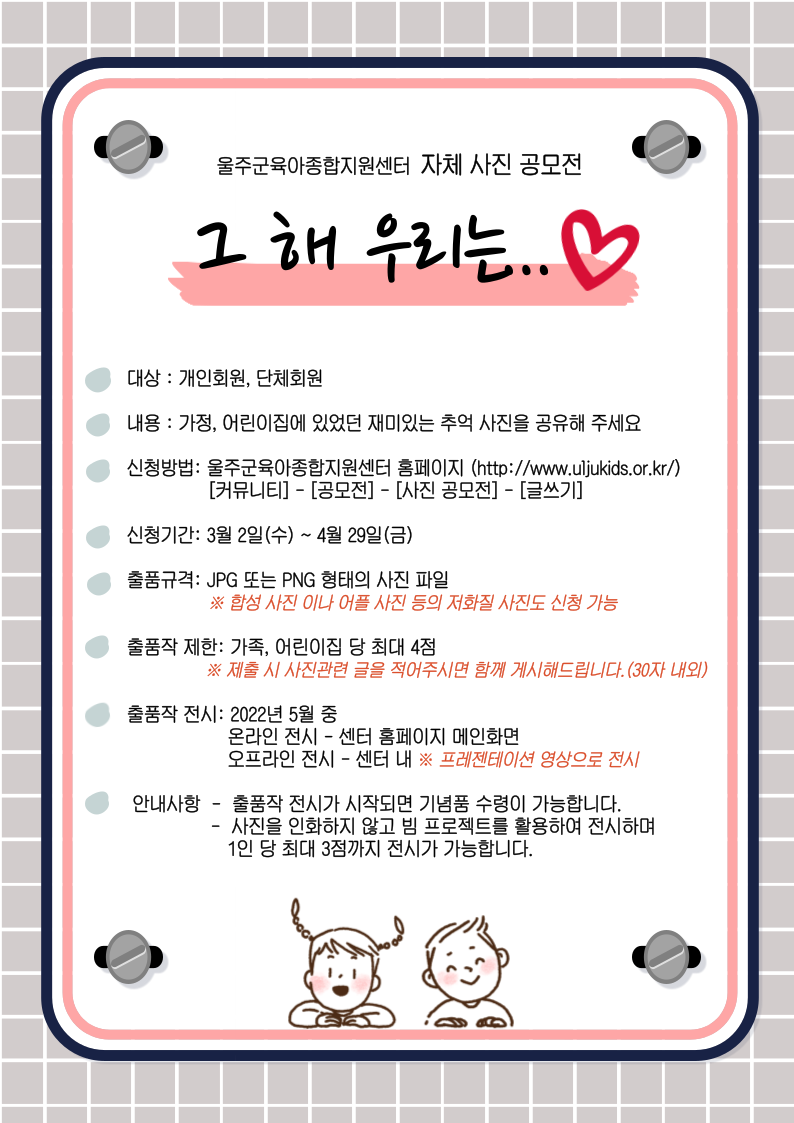 울주군육아종합지원센터 자체 사진 공모전

그 해 우리는..

대상 : 개인회원, 단체회원

내용 : 가정, 어린이집에 있었던 재미있는 추억 사진을 공유해 주세요

신청방법: 울주군육아종합지원센터 홈페이지 (http://www.uljukids.or.kr/) [커뮤니티] - [공모전] - [사진 공모전] - [글쓰기]

신청기간: 3월 2일(수) ~ 4월 29일(금)

출품규격: JPG 또는 PNG 형태의 사진 파일
※ 합성 사진 이나 어플 사진 등의 저화질 사진도 신청 가능

출품작 제한: 가족, 어린이집 당 최대 4점
※ 제출 시 사진관련 글을 적어주시면 함께 게시해드립니다.(30자 내외)

출품작 전시: 2022년 5월 중
온라인 전시 - 센터 홈페이지 메인화면
오프라인 전시 - 센터 내 ※ 프레젠테이션 영상으로 전시

안내사항 - 출품작 전시가 시작되면 기념품 수령이 가능합니다.
- 사진을 인화하지 않고 빔 프로젝트를 활용하여 전시하며 1인 당 최대 3점까지 전시가 가능합니다.